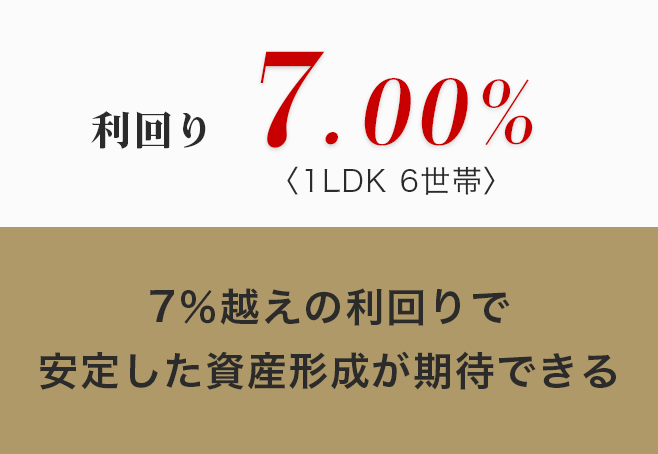 利回り 7.00%
〈1LDK 6世帯〉

7%越えの利回りで
安定した資産形成が期待できる